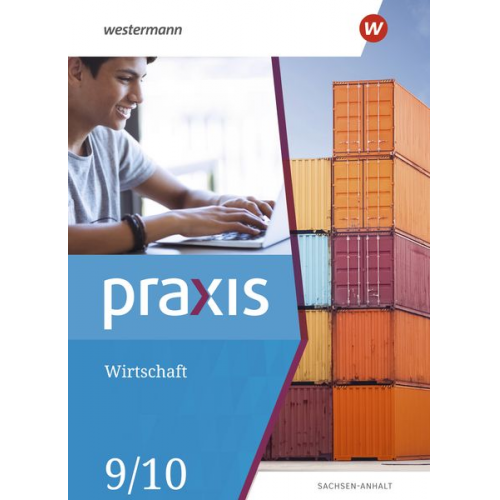 westermann

w

praxis

Wirtschaft

9/10

SACHSEN-ANHALT